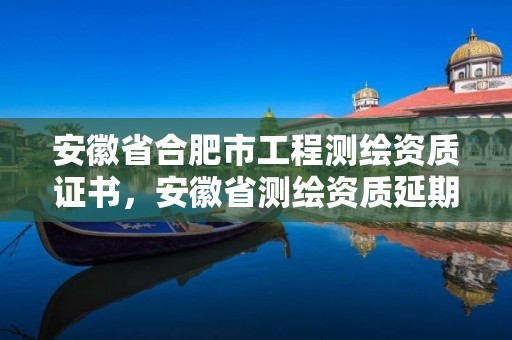 安徽省合肥市工程测绘资质证书，安徽省测绘资质延期